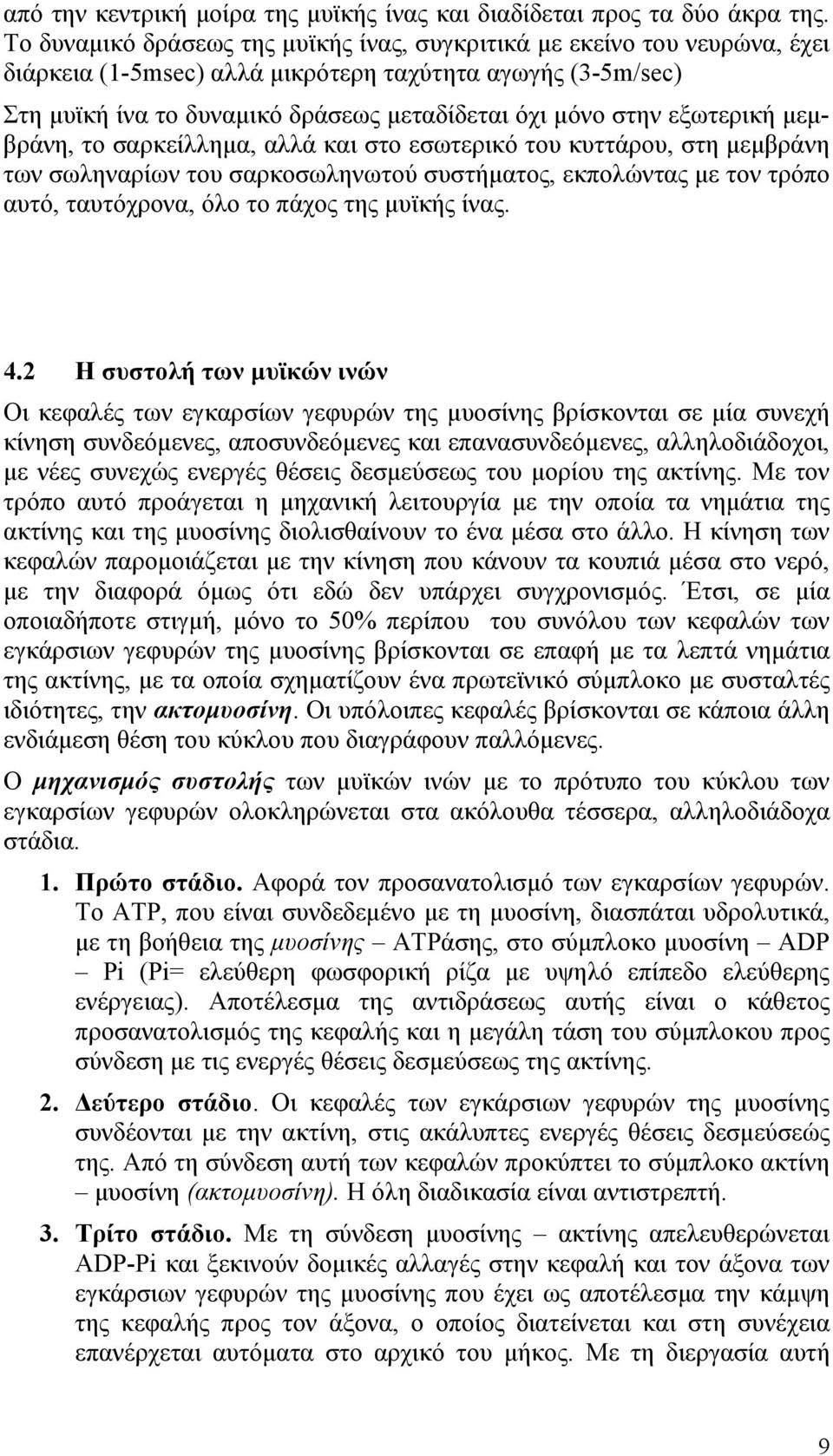 από την κεντρική μοίρα της μυϊκής ίνας και διαδίδεται προς τα δύο άκρα της. Το δυναμικό δράσεως της μυϊκής ίνας, συγκριτικά με εκείνο του νευρώνα, έχει διάρκεια (1-5msec) αλλά μικρότερη ταχύτητα αγωγής (3-5m/sec)

Στη μυϊκή ίνα το δυναμικό δράσεως μεταδίδεται όχι μόνο στην εξωτερική μεμβράνη, το σαρκείλλημα, αλλά και στο εσωτερικό του κυττάρου, στη μεμβράνη των σωληναρίων του σαρκοσωληνωτού συστήματος, εκπολώντας με τον τρόπο αυτό, ταυτόχρονα, όλο το πάχος της μυϊκής ίνας.

4.2 Η συστολή των μυϊκών ινών

Οι κεφαλές των εγκαρσίων γεφυρών της μυοσίνης βρίσκονται σε μία συνεχή κίνηση συνδεόμενες, αποσυνδεόμενες και επανασυνδεόμενες, αλληλοδιάδοχοι, με νέες συνεχώς ενεργές θέσεις δεσμεύσεως του μορίου της ακτίνης. Με τον τρόπο αυτό προάγεται η μηχανική λειτουργία με την οποία τα νημάτια της ακτίνης και της μυοσίνης διολισθαίνουν το ένα μέσα στο άλλο. Η κίνηση των κεφαλών παρομοιάζεται με την κίνηση που κάνουν τα κουπιά μέσα στο νερό, με την διαφορά όμως ότι εδώ δεν υπάρχει συγχρονισμός. Έτσι, σε μία οποιαδήποτε στιγμή, μόνο το 50% περίπου του συνόλου των κεφαλών των εγκάρσιων γεφυρών της μυοσίνης βρίσκονται σε επαφή με τα λεπτά νημάτια της ακτίνης, με τα οποία σχηματίζουν ένα πρωτεϊνικό σύμπλοκο με συσταλτές ιδιότητες, την ακτομυοσίνη. Οι υπόλοιπες κεφαλές βρίσκονται σε κάποια άλλη ενδιάμεση θέση του κύκλου που διαγράφουν παλλόμενες.

Ο μηχανισμός συστολής των μυϊκών ινών με το πρότυπο του κύκλου των εγκαρσίων γεφυρών ολοκληρώνεται στα ακόλουθα τέσσερα, αλληλοδιάδοχα στάδια.

1. Πρώτο στάδιο. Αφορά τον προσανατολισμό των εγκαρσίων γεφυρών. Το ATP, που είναι συνδεδεμένο με τη μυοσίνη, διασπάται υδρολυτικά, με τη βοήθεια της μυοσίνης – ATPάσης, στο σύμπλοκο μυοσίνη – ADP – Pi (Pi= ελεύθερη φωσφορική ρίζα με υψηλό επίπεδο ελεύθερης ενέργειας). Αποτέλεσμα της αντιδράσεως αυτής είναι ο κάθετος προσανατολισμός της κεφαλής και η μεγάλη τάση του σύμπλοκου προς σύνδεση με τις ενεργές θέσεις δεσμεύσεως της ακτίνης.

2. Δεύτερο στάδιο. Οι κεφαλές των εγκάρσιων γεφυρών της μυοσίνης συνδέονται με την ακτίνη, στις ακάλυπτες ενεργές θέσεις δεσμεύσεώς της. Από τη σύνδεση αυτή των κεφαλών προκύπτει το σύμπλοκο ακτίνη – μυοσίνη (ακτομυοσίνη). Η όλη διαδικασία είναι αντιστρεπτή.

3. Τρίτο στάδιο. Με τη σύνδεση μυοσίνης – ακτίνης απελευθερώνεται ADP-Pi και ξεκινούν δομικές αλλαγές στην κεφαλή και τον άξονα των εγκάρσιων γεφυρών της μυοσίνης που έχει ως αποτέλεσμα την κάμψη της κεφαλής προς τον άξονα, ο οποίος διατείνεται και στη συνέχεια επανέρχεται αυτόματα στο αρχικό του μήκος. Με τη διεργασία αυτή

9